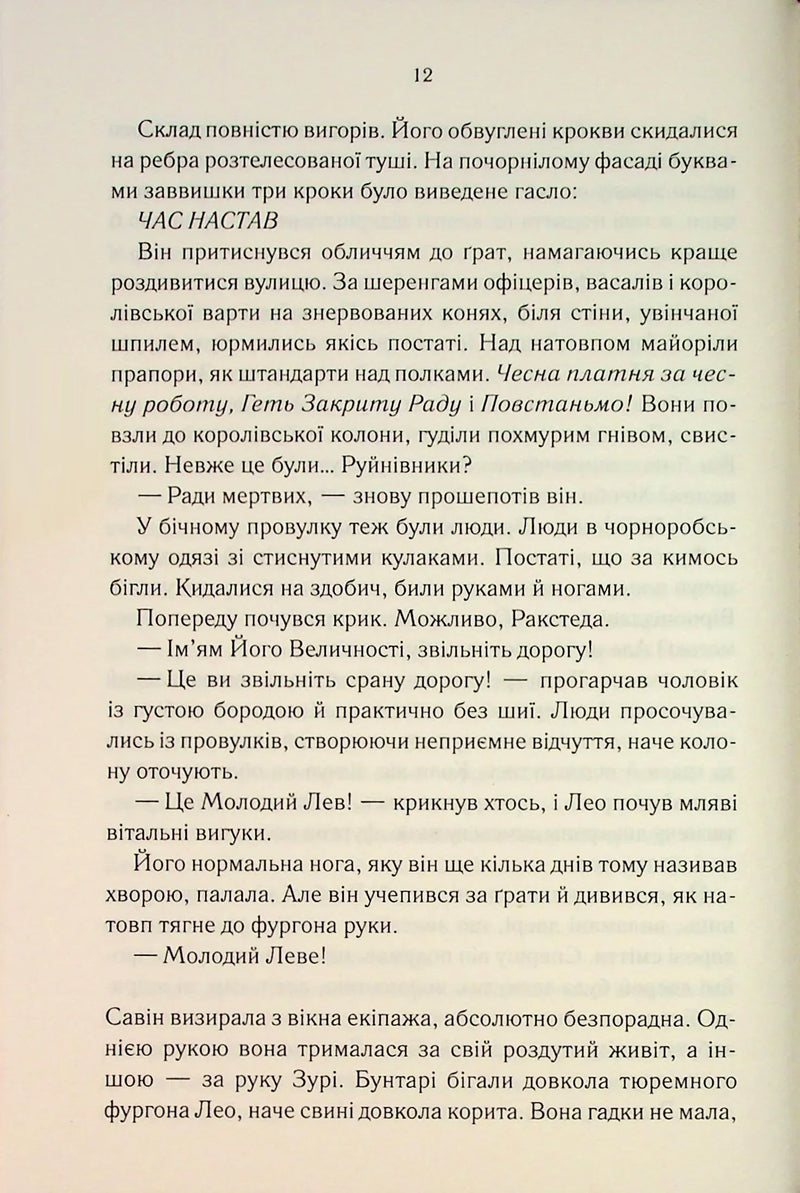 12

Склад повністю вигорів. Його обвуглені крокви скидалися на ребра розтелесованої туші. На почорнілому фасаді буквами заввишки три кроки було виведене гасло:

ЧАС НАСТАВ

Він притиснувся обличчям до ґрат, намагаючись краще роздивитися вулицю. За шеренгами офіцерів, васалів і королівської варти на знервованих конях, біля стіни, увінчаної шпилем, юрмились якісь постаті. Над натовпом майоріли прапори, як штандарти над полками. Чесна платня за чесну роботу, Геть Закриту Раду і Повстаньмо! Вони повзли до королівської колони, гуділи похмурим гнівом, свистіли. Невже це були... Руйнівники?

— Ради мертвих, — знову прошепотів він.

У бічному провулку теж були люди. Люди в чорноробському одязі зі стиснутими кулаками. Постаті, що за кимось бігли. Кидалися на здобич, били руками й ногами.

Попереду почувся крик. Можливо, Ракстеда.

— Ім'ям Його Величності, звільніть дорогу!

— Це ви звільніть срану дорогу! — прогарчав чоловік із густою бородою й практично без шиї. Люди просочувались із провулків, створюючи неприємне відчуття, наче колону оточують.

— Це Молодий Лев! — крикнув хтось, і Лео почув мляві вітальні вигуки.

Його нормальна нога, яку він ще кілька днів тому називав хворою, палала. Але він учепився за ґрати й дивився, як натовп тягне до фургона руки.

— Молодий Леве!

Савін визирала з вікна екіпажа, абсолютно безпорадна. Однією рукою вона трималася за свій роздутий живіт, а іншою — за руку Зурі. Бунтарі бігали довкола тюремного фургона Лео, наче свині довкола корита. Вона гадки не мала,